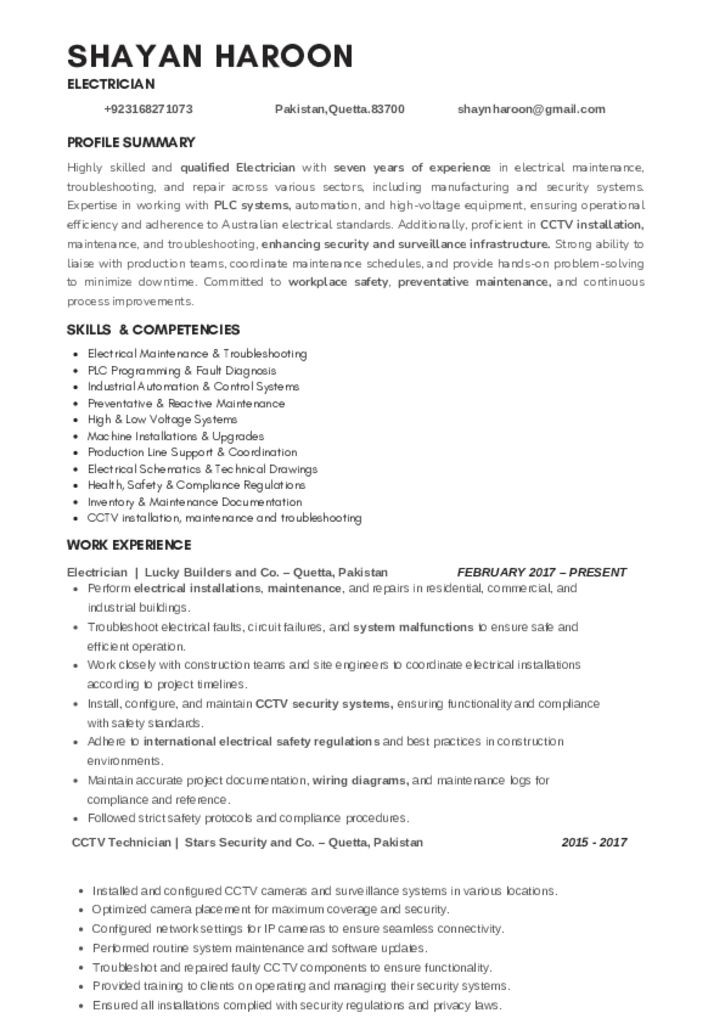 SHAYAN HAROON
ELECTRICIAN

+923168271073 Pakistan,Quetta.83700 shaynharoon@gmail.com

PROFILE SUMMARY

Highly skilled and qualified Electrician with seven years of experience in electrical maintenance, troubleshooting, and repair across various sectors, including manufacturing and security systems. Expertise in working with PLC systems, automation, and high-voltage equipment, ensuring operational efficiency and adherence to Australian electrical standards. Additionally, proficient in CCTV installation, maintenance, and troubleshooting, enhancing security and surveillance infrastructure. Strong ability to liaise with production teams, coordinate maintenance schedules, and provide hands-on problem-solving to minimize downtime. Committed to workplace safety, preventative maintenance, and continuous process improvements.

SKILLS & COMPETENCIES

- Electrical Maintenance & Troubleshooting
- PLC Programming & Fault Diagnosis
- Industrial Automation & Control Systems
- Preventative & Reactive Maintenance
- High & Low Voltage Systems
- Machine Installations & Upgrades
- Production Line Support & Coordination
- Electrical Schematics & Technical Drawings
- Health, Safety & Compliance Regulations
- Inventory & Maintenance Documentation
- CCTV installation, maintenance and troubleshooting

WORK EXPERIENCE

Electrician | Lucky Builders and Co. – Quetta, Pakistan FEBRUARY 2017 – PRESENT

- Perform electrical installations, maintenance, and repairs in residential, commercial, and industrial buildings.
- Troubleshoot electrical faults, circuit failures, and system malfunctions to ensure safe and efficient operation.
- Work closely with construction teams and site engineers to coordinate electrical installations according to project timelines.
- Install, configure, and maintain CCTV security systems, ensuring functionality and compliance with safety standards.
- Adhere to international electrical safety regulations and best practices in construction environments.
- Maintain accurate project documentation, wiring diagrams, and maintenance logs for compliance and reference.
- Followed strict safety protocols and compliance procedures.

CCTV Technician | Stars Security and Co. – Quetta, Pakistan 2015 - 2017

- Installed and configured CCTV cameras and surveillance systems in various locations.
- Optimized camera placement for maximum coverage and security.
- Configured network settings for IP cameras to ensure seamless connectivity.
- Performed routine system maintenance and software updates.
- Troubleshot and repaired faulty CCTV components to ensure functionality.
- Provided training to clients on operating and managing their security systems.
- Ensured all installations complied with security regulations and privacy laws.